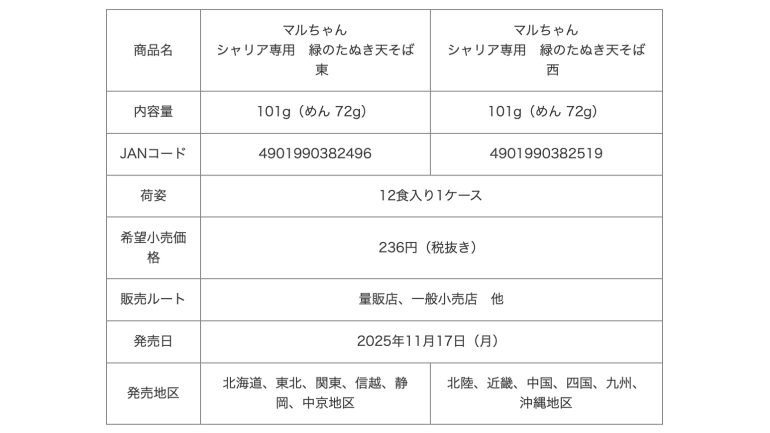 | 商品名 | マルちゃん シャリア専用　緑のたぬき天そば 東 | マルちゃん シャリア専用　緑のたぬき天そば 西 |
|---|---|---|
| 内容量 | 101g（めん 72g） | 101g（めん 72g） |
| JANコード | 4901990382496 | 4901990382519 |
| 荷姿 | 12食入り1ケース | |
| 希望小売価格 | 236円（税抜き） | |
| 販売ルート | 量販店、一般小売店　他 | |
| 発売日 | 2025年11月17日（月） | |
| 発売地区 | 北海道、東北、関東、信越、静岡、中京地区 | 北陸、近畿、中国、四国、九州、沖縄地区 |